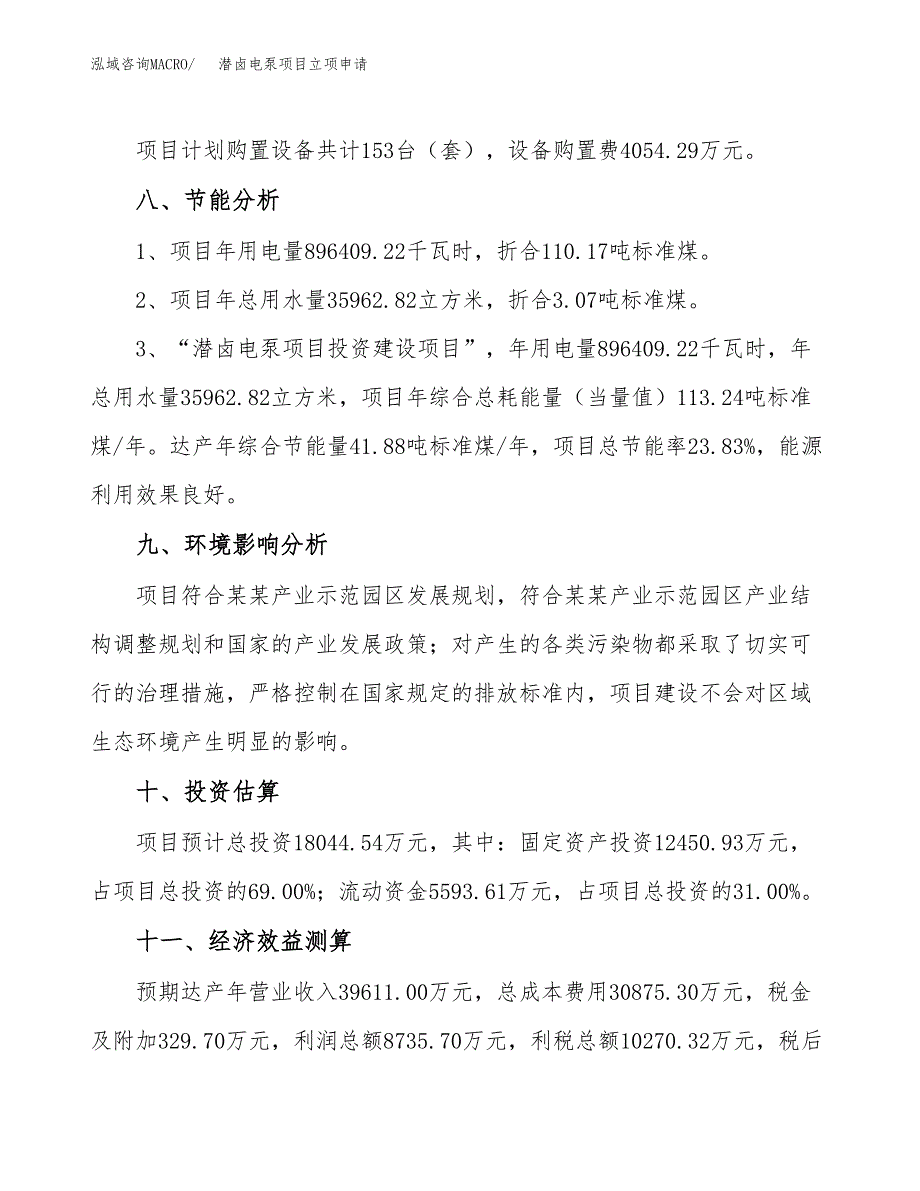 泓域咨询MACRO/　潜卤电泵项目立项申请

项目计划购置设备共计153台（套），设备购置费4054.29万元。

八、节能分析

1、项目年用电量896409.22千瓦时，折合110.17吨标准煤。

2、项目年总用水量35962.82立方米，折合3.07吨标准煤。

3、“潜卤电泵项目投资建设项目”，年用电量896409.22千瓦时，年总用水量35962.82立方米，项目年综合总耗能量（当量值）113.24吨标准煤/年。达产年综合节能量41.88吨标准煤/年，项目总节能率23.83%，能源利用效果良好。

九、环境影响分析

项目符合某某产业示范园区发展规划，符合某某产业示范园区产业结构调整规划和国家的产业发展政策；对产生的各类污染物都采取了切实可行的治理措施，严格控制在国家规定的排放标准内，项目建设不会对区域生态环境产生明显的影响。

十、投资估算

项目预计总投资18044.54万元，其中：固定资产投资12450.93万元，占项目总投资的69.00%；流动资金5593.61万元，占项目总投资的31.00%。

十一、经济效益测算

预期达产年营业收入39611.00万元，总成本费用30875.30万元，税金及附加329.70万元，利润总额8735.70万元，利税总额10270.32万元，税后